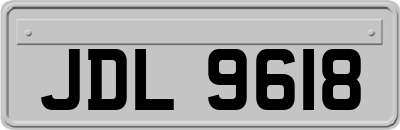 JDL 9618